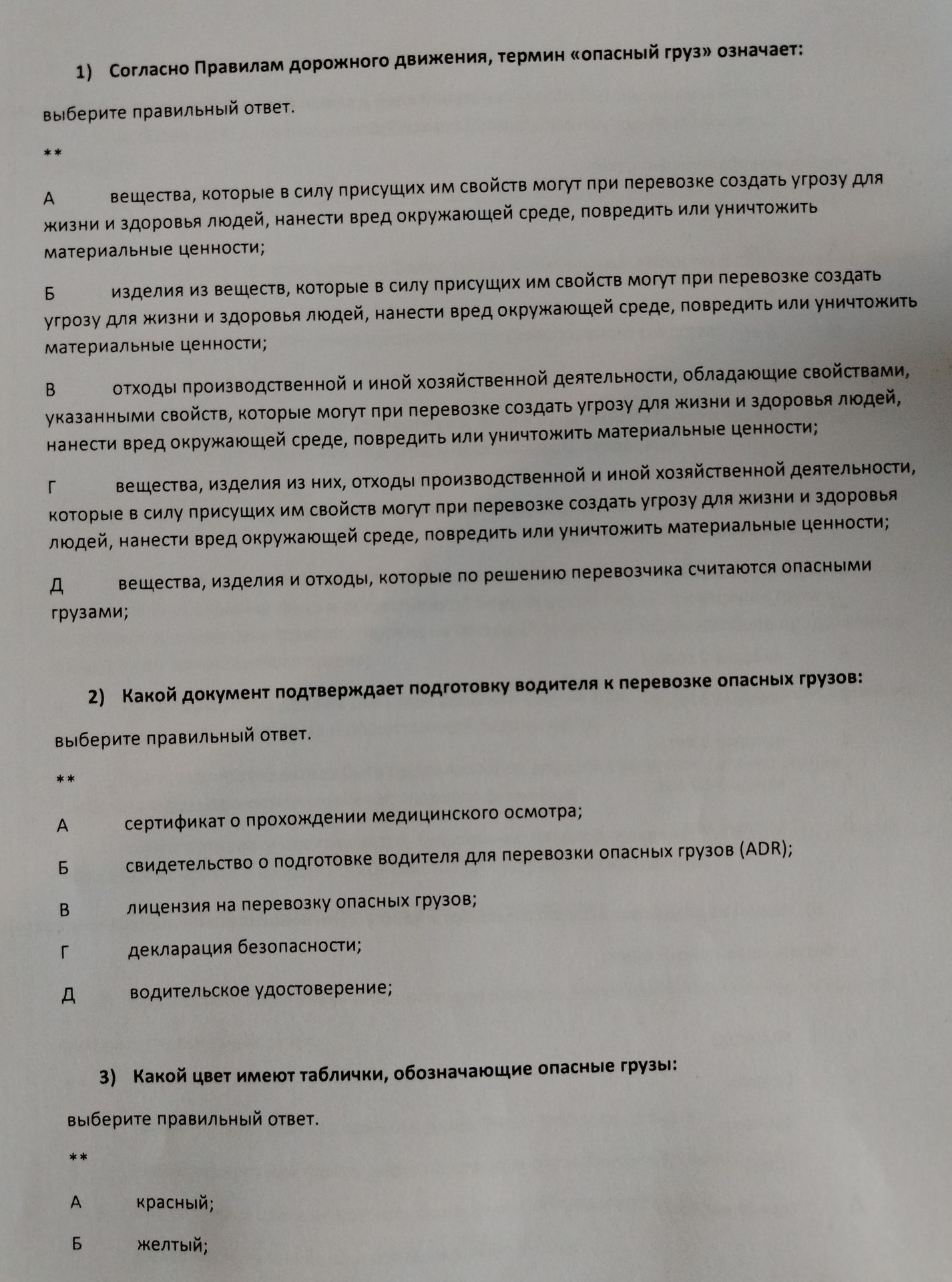 1) Согласно Правилам дорожного движения, термин «опасный груз» означает:

выберите правильный ответ.

**

А вещества, которые в силу присущих им свойств могут при перевозке создать угрозу для жизни и здоровья людей, нанести вред окружающей среде, повредить или уничтожить материальные ценности;

Б изделия из веществ, которые в силу присущих им свойств могут при перевозке создать угрозу для жизни и здоровья людей, нанести вред окружающей среде, повредить или уничтожить материальные ценности;

В отходы производственной и иной хозяйственной деятельности, обладающие свойствами, указанными свойств, которые могут при перевозке создать угрозу для жизни и здоровья людей, нанести вред окружающей среде, повредить или уничтожить материальные ценности;

Г вещества, изделия из них, отходы производственной и иной хозяйственной деятельности, которые в силу присущих им свойств могут при перевозке создать угрозу для жизни и здоровья людей, нанести вред окружающей среде, повредить или уничтожить материальные ценности;

Д вещества, изделия и отходы, которые по решению перевозчика считаются опасными грузами;

2) Какой документ подтверждает подготовку водителя к перевозке опасных грузов:

выберите правильный ответ.

**

А сертификат о прохождении медицинского осмотра;

Б свидетельство о подготовке водителя для перевозки опасных грузов (ADR);

В лицензия на перевозку опасных грузов;

Г декларация безопасности;

Д водительское удостоверение;

3) Какой цвет имеют таблички, обозначающие опасные грузы:

выберите правильный ответ.

**

А красный;

Б желтый;